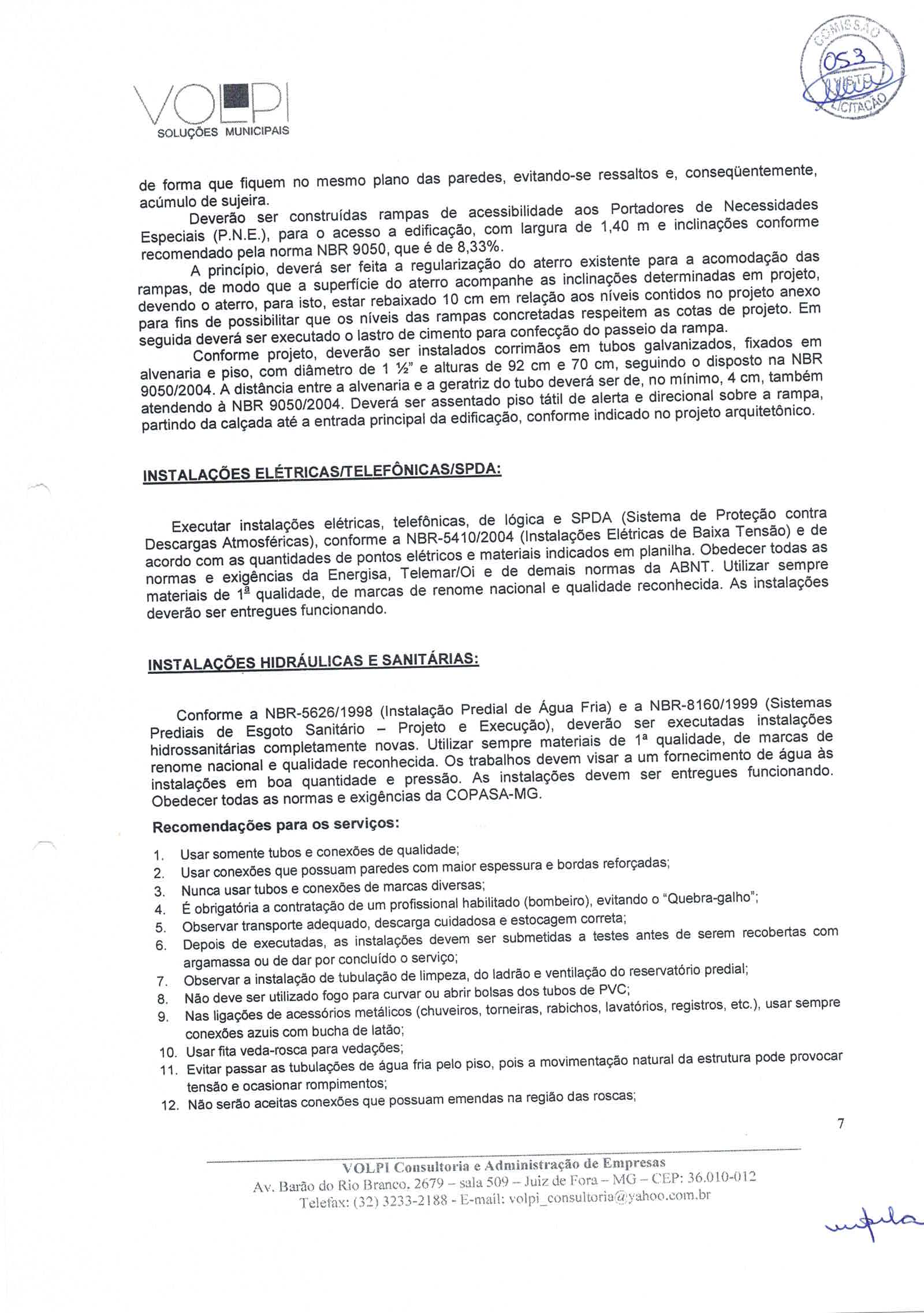 COMISSÃO
053
VISTO
LICITAÇÃO

VOLPI
SOLUÇÕES MUNICIPAIS

de forma que fiquem no mesmo plano das paredes, evitando-se ressaltos e, conseqüentemente, acúmulo de sujeira.

Deverão ser construídas rampas de acessibilidade aos Portadores de Necessidades Especiais (P.N.E.), para o acesso a edificação, com largura de 1,40 m e inclinações conforme recomendado pela norma NBR 9050, que é de 8,33%.

A princípio, deverá ser feita a regularização do aterro existente para a acomodação das rampas, de modo que a superfície do aterro acompanhe as inclinações determinadas em projeto, devendo o aterro, para isto, estar rebaixado 10 cm em relação aos níveis contidos no projeto anexo para fins de possibilitar que os níveis das rampas concretadas respeitem as cotas de projeto. Em seguida deverá ser executado o lastro de cimento para confecção do passeio da rampa.

Conforme projeto, deverão ser instalados corrimãos em tubos galvanizados, fixados em alvenaria e piso, com diâmetro de 1 ½" e alturas de 92 cm e 70 cm, seguindo o disposto na NBR 9050/2004. A distância entre a alvenaria e a geratriz do tubo deverá ser de, no mínimo, 4 cm, também atendendo à NBR 9050/2004. Deverá ser assentado piso tátil de alerta e direcional sobre a rampa, partindo da calçada até a entrada principal da edificação, conforme indicado no projeto arquitetônico.

INSTALAÇÕES ELÉTRICAS/TELEFÔNICAS/SPDA:

Executar instalações elétricas, telefônicas, de lógica e SPDA (Sistema de Proteção contra Descargas Atmosféricas), conforme a NBR-5410/2004 (Instalações Elétricas de Baixa Tensão) e de acordo com as quantidades de pontos elétricos e materiais indicados em planilha. Obedecer todas as normas e exigências da Energisa, Telemar/Oi e de demais normas da ABNT. Utilizar sempre materiais de 1ª qualidade, de marcas de renome nacional e qualidade reconhecida. As instalações deverão ser entregues funcionando.

INSTALAÇÕES HIDRÁULICAS E SANITÁRIAS:

Conforme a NBR-5626/1998 (Instalação Predial de Água Fria) e a NBR-8160/1999 (Sistemas Prediais de Esgoto Sanitário – Projeto e Execução), deverão ser executadas instalações hidrossanitárias completamente novas. Utilizar sempre materiais de 1ª qualidade, de marcas de renome nacional e qualidade reconhecida. Os trabalhos devem visar a um fornecimento de água às instalações em boa quantidade e pressão. As instalações devem ser entregues funcionando. Obedecer todas as normas e exigências da COPASA-MG.

Recomendações para os serviços:

1. Usar somente tubos e conexões de qualidade;
2. Usar conexões que possuam paredes com maior espessura e bordas reforçadas;
3. Nunca usar tubos e conexões de marcas diversas;
4. É obrigatória a contratação de um profissional habilitado (bombeiro), evitando o "Quebra-galho";
5. Observar transporte adequado, descarga cuidadosa e estocagem correta;
6. Depois de executadas, as instalações devem ser submetidas a testes antes de serem recobertas com argamassa ou de dar por concluído o serviço;
7. Observar a instalação de tubulação de limpeza, do ladrão e ventilação do reservatório predial;
8. Não deve ser utilizado fogo para curvar ou abrir bolsas dos tubos de PVC;
9. Nas ligações de acessórios metálicos (chuveiros, torneiras, rabichos, lavatórios, registros, etc.), usar sempre conexões azuis com bucha de latão;
10. Usar fita veda-rosca para vedações;
11. Evitar passar as tubulações de água fria pelo piso, pois a movimentação natural da estrutura pode provocar tensão e ocasionar rompimentos;
12. Não serão aceitas conexões que possuam emendas na região das roscas;

7

VOLPI Consultoria e Administração de Empresas
Av. Barão do Rio Branco, 2679 – sala 509 – Juiz de Fora – MG – CEP: 36.010-012
Telefax: (32) 3233-2188 - E-mail: volpi_consultoria@yahoo.com.br